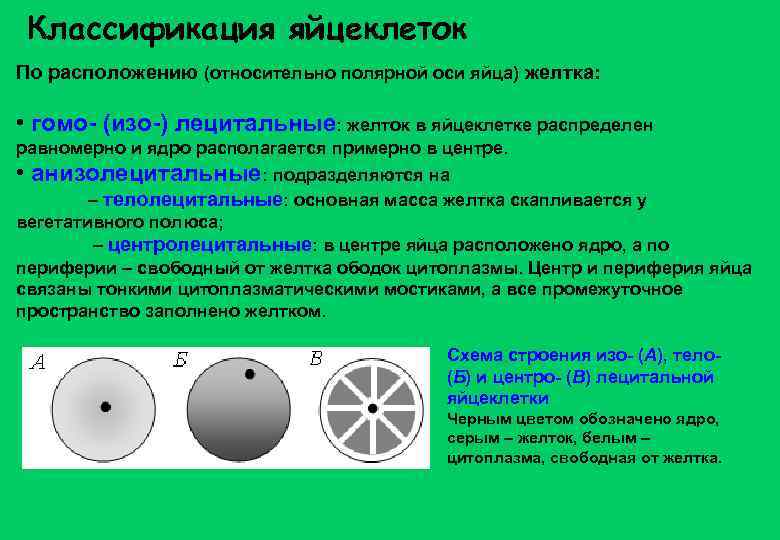 Классификация яйцеклеток

По расположению (относительно полярной оси яйца) желтка:

• гомо- (изо-) лецитальные: желток в яйцеклетке распределен равномерно и ядро располагается примерно в центре.

• анизолецитальные: подразделяются на

– телолецитальные: основная масса желтка скапливается у вегетативного полюса;

– центролецитальные: в центре яйца расположено ядро, а по периферии – свободный от желтка ободок цитоплазмы. Центр и периферия яйца связаны тонкими цитоплазматическими мостиками, а все промежуточное пространство заполнено желтком.

А Б В

Схема строения изо- (А), тело- (Б) и центро- (В) лецитальной яйцеклетки

Черным цветом обозначено ядро, серым – желток, белым – цитоплазма, свободная от желтка.